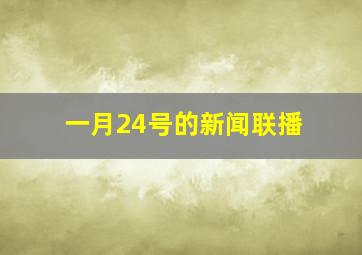 一月24号的新闻联播